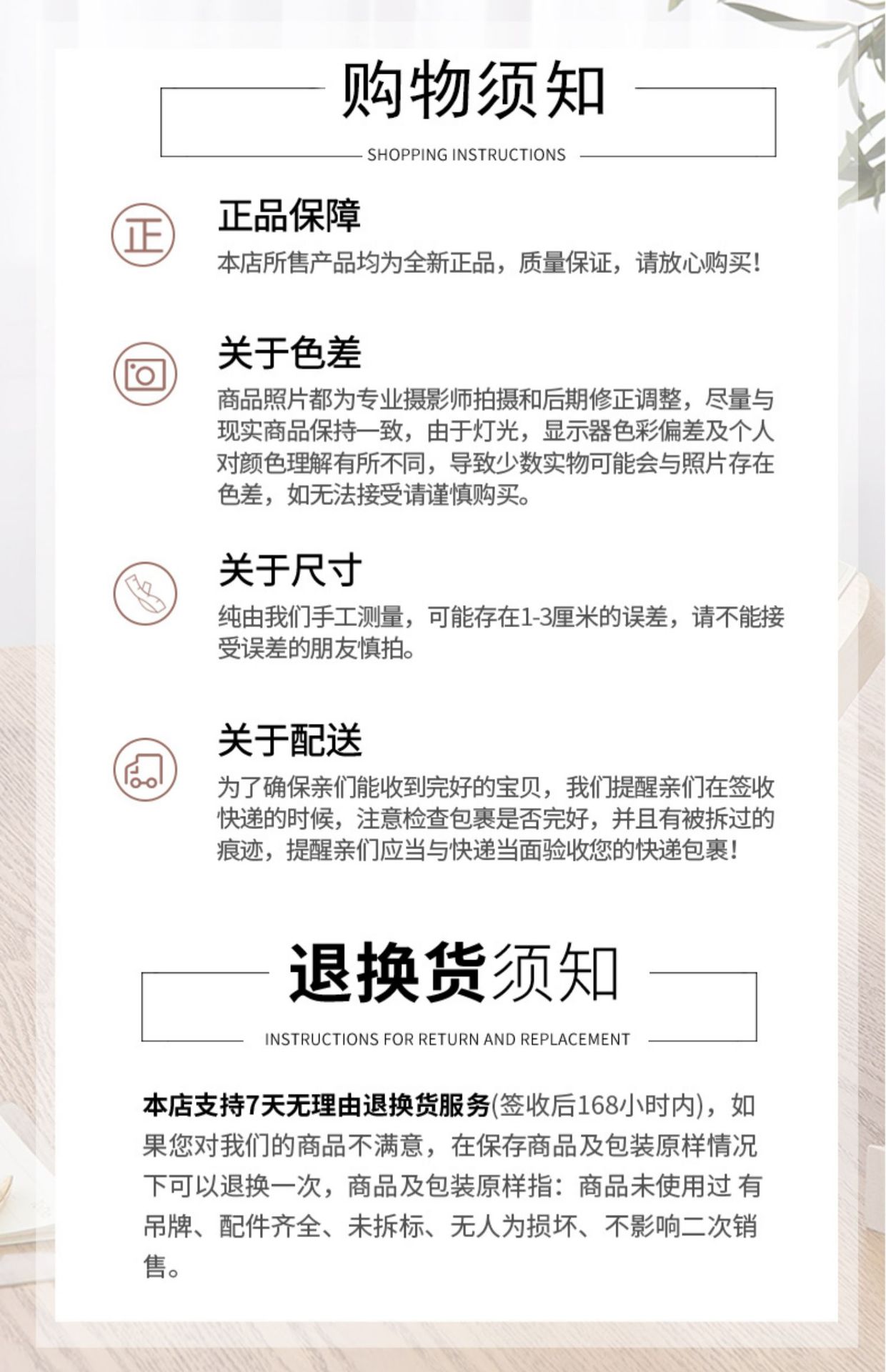 购物须知

SHOPPING INSTRUCTIONS

正

正品保障

本店所售产品均为全新正品，质量保证，请放心购买！

关于色差

商品照片都为专业摄影师拍摄和后期修正调整，尽量与现实商品保持一致，由于灯光，显示器色彩偏差及个人对颜色理解有所不同，导致少数实物可能会与照片存在色差，如无法接受请谨慎购买。

关于尺寸

纯由我们手工测量，可能存在1-3厘米的误差，请不能接受误差的朋友慎拍。

关于配送

为了确保亲们能收到完好的宝贝，我们提醒亲们在签收快递的时候，注意检查包裹是否完好，并且有被拆过的痕迹，提醒亲们应当与快递当面验收您的快递包裹！

退换货须知

INSTRUCTIONS FOR RETURN AND REPLACEMENT

本店支持7天无理由退换货服务(签收后168小时内)，如果您对我们的商品不满意，在保存商品及包装原样情况下可以退换一次，商品及包装原样指：商品未使用过 有吊牌、配件齐全、未拆标、无人为损坏、不影响二次销售。